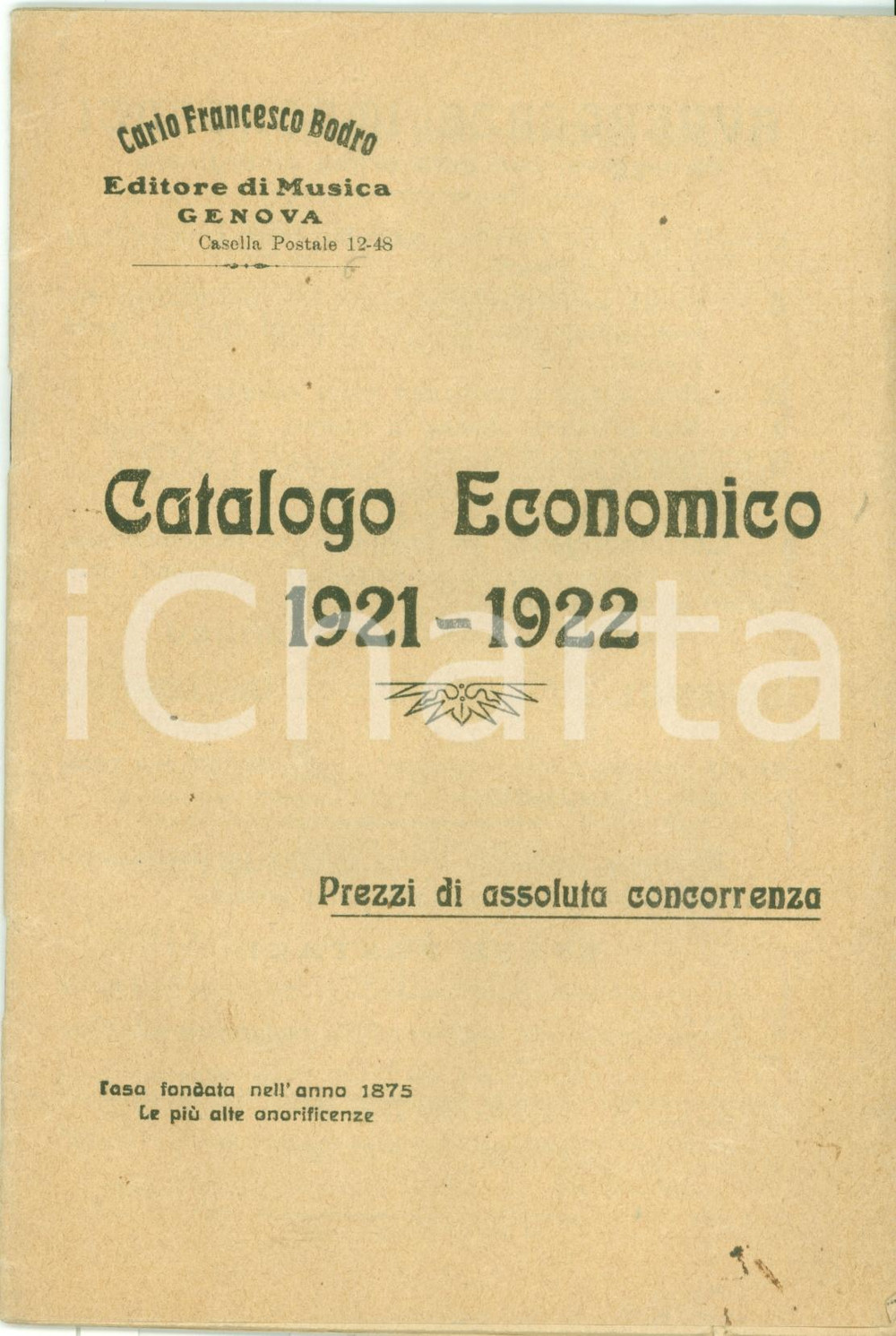 Carlo Francesco Bodro
Editore di Musica
GENOVA
Casella Postale 12-48

Catalogo Economico
1921-1922

iCharta

Prezzi di assoluta concorrenza

Casa fondata nell'anno 1875
Le più alte onorificenze